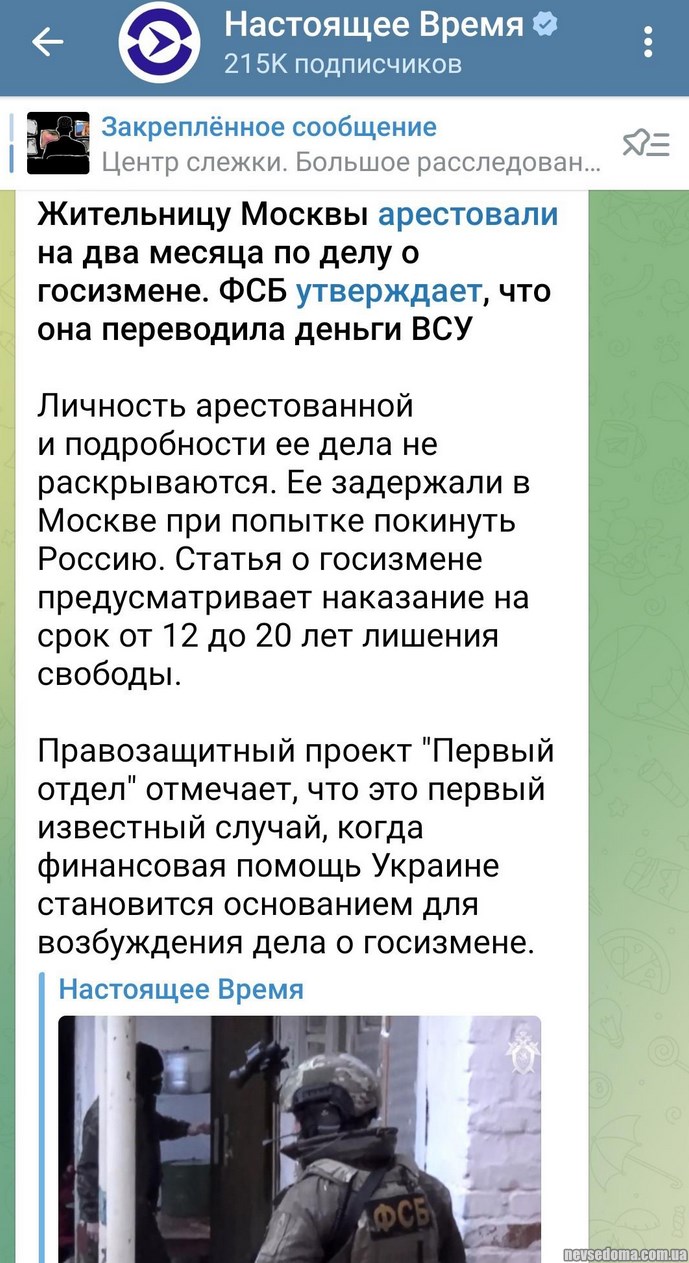 Настоящее Время
215K подписчиков

Закреплённое сообщение
Центр слежки. Большое расследован...

Жительницу Москвы арестовали на два месяца по делу о госизмене. ФСБ утверждает, что она переводила деньги ВСУ

Личность арестованной и подробности ее дела не раскрываются. Ее задержали в Москве при попытке покинуть Россию. Статья о госизмене предусматривает наказание на срок от 12 до 20 лет лишения свободы.

Правозащитный проект "Первый отдел" отмечает, что это первый известный случай, когда финансовая помощь Украине становится основанием для возбуждения дела о госизмене.

Настоящее Время

ФСБ

nevsedoma.com.ua